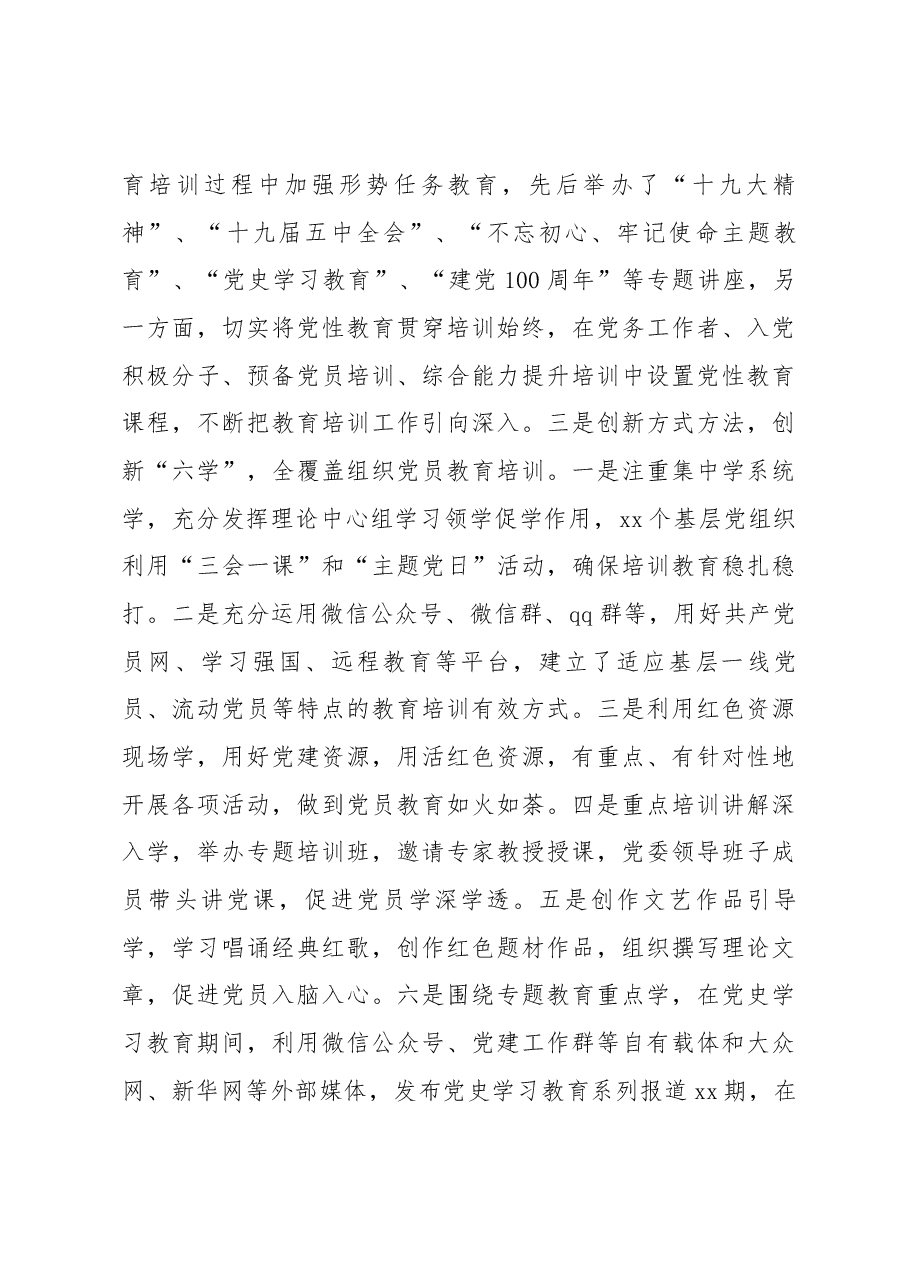 育培训过程中加强形势任务教育，先后举办了“十九大精神”、“十九届五中全会”、“不忘初心、牢记使命主题教育”、“党史学习教育”、“建党100周年”等专题讲座，另一方面，切实将党性教育贯穿培训始终，在党务工作者、入党积极分子、预备党员培训、综合能力提升培训中设置党性教育课程，不断把教育培训工作引向深入。三是创新方式方法，创新“六学”，全覆盖组织党员教育培训。一是注重集中学系统学，充分发挥理论中心组学习领学促学作用，xx个基层党组织利用“三会一课”和“主题党日”活动，确保培训教育稳扎稳打。二是充分运用微信公众号、微信群、qq群等，用好共产党员网、学习强国、远程教育等平台，建立了适应基层一线党员、流动党员等特点的教育培训有效方式。三是利用红色资源现场学，用好党建资源，用活红色资源，有重点、有针对性地开展各项活动，做到党员教育如火如荼。四是重点培训讲解深入学，举办专题培训班，邀请专家教授授课，党委领导班子成员带头讲党课，促进党员学深学透。五是创作文艺作品引导学，学习唱诵经典红歌，创作红色题材作品，组织撰写理论文章，促进党员入脑入心。六是围绕专题教育重点学，在党史学习教育期间，利用微信公众号、党建工作群等自有载体和大众网、新华网等外部媒体，发布党史学习教育系列报道xx期，在